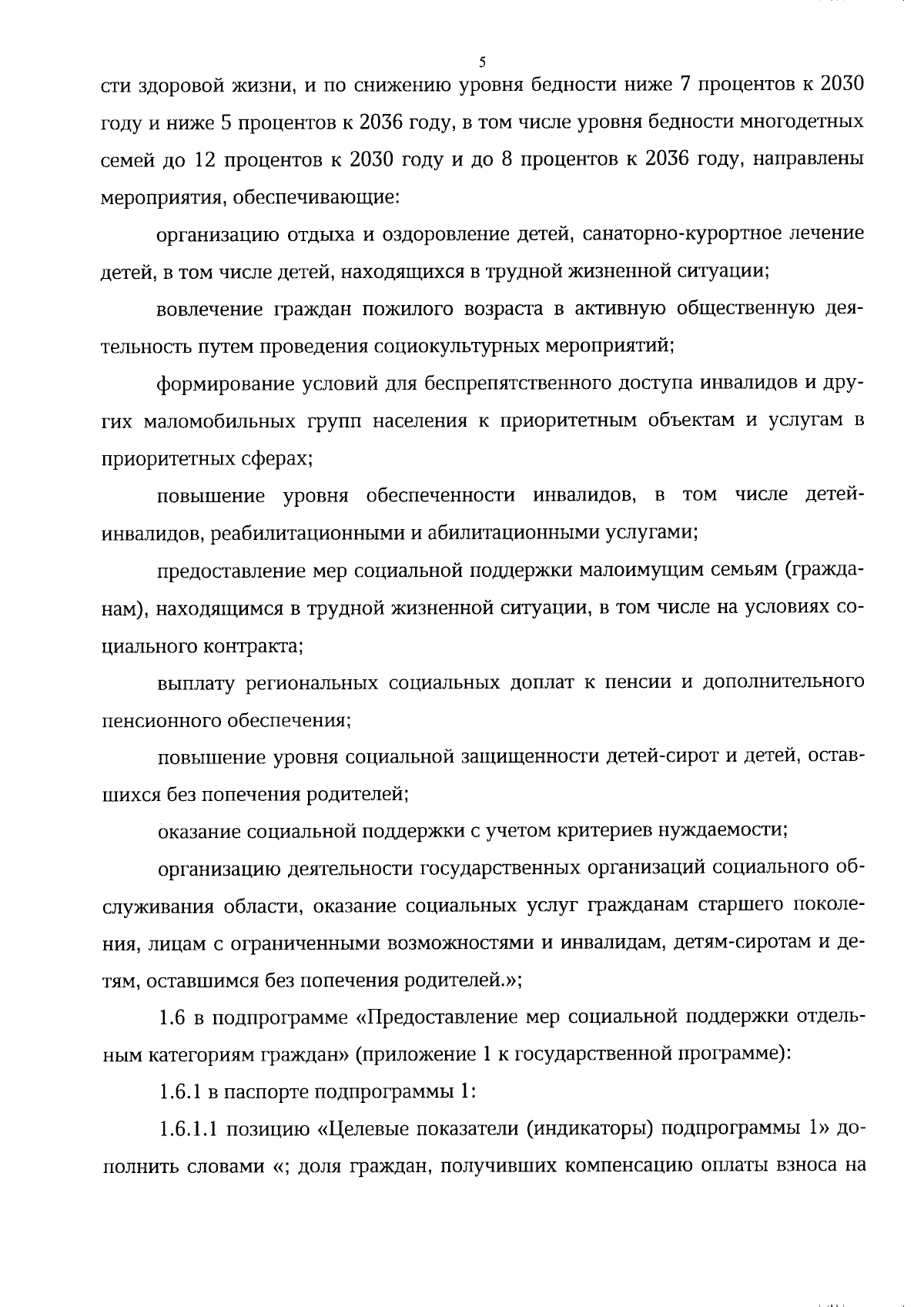 5

сти здоровой жизни, и по снижению уровня бедности ниже 7 процентов к 2030 году и ниже 5 процентов к 2036 году, в том числе уровня бедности многодетных семей до 12 процентов к 2030 году и до 8 процентов к 2036 году, направлены мероприятия, обеспечивающие:

организацию отдыха и оздоровление детей, санаторно-курортное лечение детей, в том числе детей, находящихся в трудной жизненной ситуации;

вовлечение граждан пожилого возраста в активную общественную деятельность путем проведения социокультурных мероприятий;

формирование условий для беспрепятственного доступа инвалидов и других маломобильных групп населения к приоритетным объектам и услугам в приоритетных сферах;

повышение уровня обеспеченности инвалидов, в том числе детей-инвалидов, реабилитационными и абилитационными услугами;

предоставление мер социальной поддержки малоимущим семьям (гражданам), находящимся в трудной жизненной ситуации, в том числе на условиях социального контракта;

выплату региональных социальных доплат к пенсии и дополнительного пенсионного обеспечения;

повышение уровня социальной защищенности детей-сирот и детей, оставшихся без попечения родителей;

оказание социальной поддержки с учетом критериев нуждаемости;

организацию деятельности государственных организаций социального обслуживания области, оказание социальных услуг гражданам старшего поколения, лицам с ограниченными возможностями и инвалидам, детям-сиротам и детям, оставшимся без попечения родителей.»;

1.6 в подпрограмме «Предоставление мер социальной поддержки отдельным категориям граждан» (приложение 1 к государственной программе):

1.6.1 в паспорте подпрограммы 1:

1.6.1.1 позицию «Целевые показатели (индикаторы) подпрограммы 1» дополнить словами «; доля граждан, получивших компенсацию оплаты взноса на